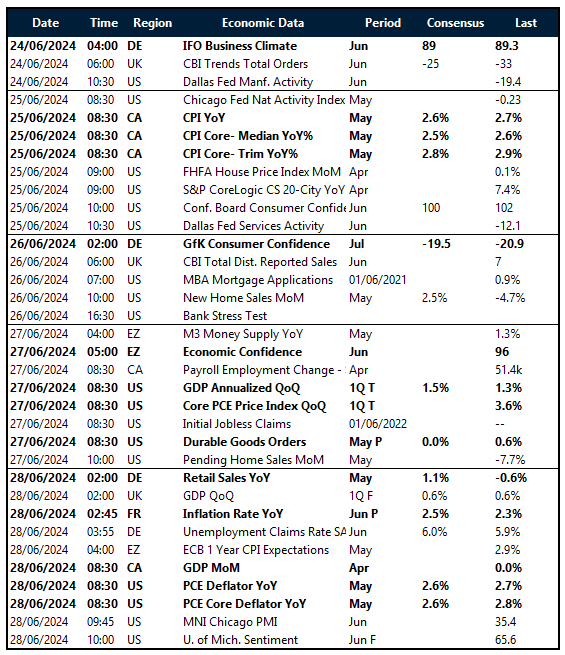 | Date | Time | Region | Economic Data | Period | Consensus | Last |
|---|---|---|---|---|---|---|
| 24/06/2024 | 04:00 | DE | IFO Business Climate | Jun | 89 | 89.3 |
| 24/06/2024 | 06:00 | UK | CBI Trends Total Orders | Jun | -25 | -33 |
| 24/06/2024 | 10:30 | US | Dallas Fed Manf. Activity | Jun | | -19.4 |
| 25/06/2024 | 08:30 | US | Chicago Fed Nat Activity Index | May | | -0.23 |
| 25/06/2024 | 08:30 | CA | CPI YoY | May | 2.6% | 2.7% |
| 25/06/2024 | 08:30 | CA | CPI Core- Median YoY% | May | 2.5% | 2.6% |
| 25/06/2024 | 08:30 | CA | CPI Core- Trim YoY% | May | 2.8% | 2.9% |
| 25/06/2024 | 09:00 | US | FHFA House Price Index MoM | Apr | | 0.1% |
| 25/06/2024 | 09:00 | US | S&P CoreLogic CS 20-City YoY | Apr | | 7.4% |
| 25/06/2024 | 10:00 | US | Conf. Board Consumer Confide | Jun | 100 | 102 |
| 25/06/2024 | 10:30 | US | Dallas Fed Services Activity | Jun | | -12.1 |
| 26/06/2024 | 02:00 | DE | GfK Consumer Confidence | Jul | -19.5 | -20.9 |
| 26/06/2024 | 06:00 | UK | CBI Total Dist. Reported Sales | Jun | | 7 |
| 26/06/2024 | 07:00 | US | MBA Mortgage Applications | 01/06/2021 | | 0.9% |
| 26/06/2024 | 10:00 | US | New Home Sales MoM | May | 2.5% | -4.7% |
| 26/06/2024 | 16:30 | US | Bank Stress Test | | | |
| 27/06/2024 | 04:00 | EZ | M3 Money Supply YoY | May | | 1.3% |
| 27/06/2024 | 05:00 | EZ | Economic Confidence | Jun | | 96 |
| 27/06/2024 | 08:30 | CA | Payroll Employment Change - | Apr | | 51.4k |
| 27/06/2024 | 08:30 | US | GDP Annualized QoQ | 1Q T | 1.5% | 1.3% |
| 27/06/2024 | 08:30 | US | Core PCE Price Index QoQ | 1Q T | | 3.6% |
| 27/06/2024 | 08:30 | US | Initial Jobless Claims | 01/06/2022 | | -- |
| 27/06/2024 | 08:30 | US | Durable Goods Orders | May P | 0.0% | 0.6% |
| 27/06/2024 | 10:00 | US | Pending Home Sales MoM | May | | -7.7% |
| 28/06/2024 | 02:00 | DE | Retail Sales YoY | May | 1.1% | -0.6% |
| 28/06/2024 | 02:00 | UK | GDP QoQ | 1Q F | 0.6% | 0.6% |
| 28/06/2024 | 02:45 | FR | Inflation Rate YoY | Jun P | 2.5% | 2.3% |
| 28/06/2024 | 03:55 | DE | Unemployment Claims Rate SA | Jun | 6.0% | 5.9% |
| 28/06/2024 | 04:00 | EZ | ECB 1 Year CPI Expectations | May | | 2.9% |
| 28/06/2024 | 08:30 | CA | GDP MoM | Apr | | 0.0% |
| 28/06/2024 | 08:30 | US | PCE Deflator YoY | May | 2.6% | 2.7% |
| 28/06/2024 | 08:30 | US | PCE Core Deflator YoY | May | 2.6% | 2.8% |
| 28/06/2024 | 09:45 | US | MNI Chicago PMI | Jun | | 35.4 |
| 28/06/2024 | 10:00 | US | U. of Mich. Sentiment | Jun F | | 65.6 |